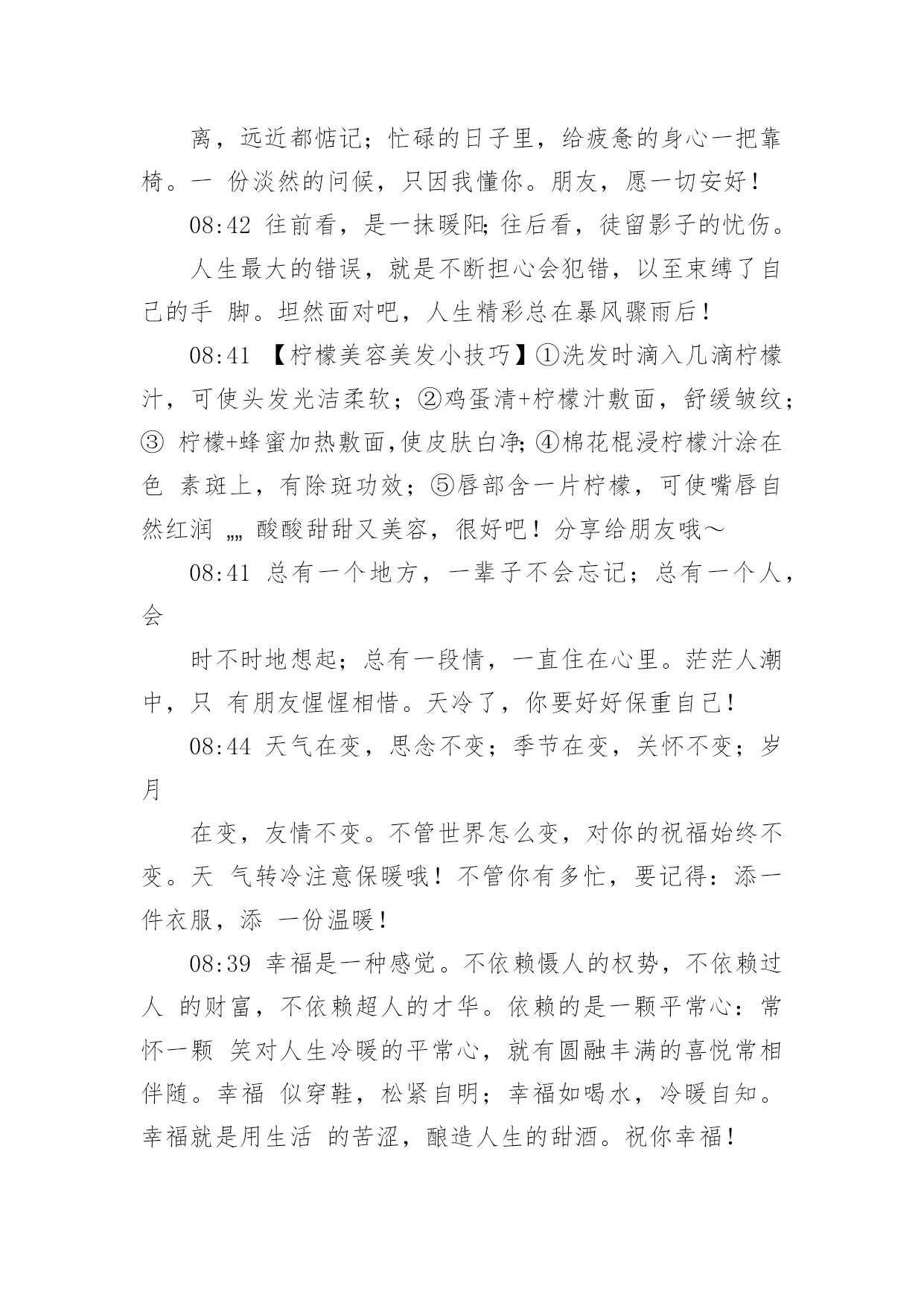 离，远近都惦记；忙碌的日子里，给疲惫的身心一把靠椅。一 份淡然的问候，只因我懂你。朋友，愿一切安好！

08:42 往前看，是一抹暖阳；往后看，徒留影子的忧伤。

人生最大的错误，就是不断担心会犯错，以至束缚了自己的手 脚。坦然面对吧，人生精彩总在暴风骤雨后！

08:41 【柠檬美容美发小技巧】①洗发时滴入几滴柠檬汁，可使头发光洁柔软；②鸡蛋清+柠檬汁敷面，舒缓皱纹；③ 柠檬+蜂蜜加热敷面,使皮肤白净；④棉花棍浸柠檬汁涂在色 素斑上，有除斑功效；⑤唇部含一片柠檬，可使嘴唇自然红润 „„ 酸酸甜甜又美容，很好吧！分享给朋友哦～

08:41 总有一个地方，一辈子不会忘记；总有一个人，会

时不时地想起；总有一段情，一直住在心里。茫茫人潮中，只 有朋友惺惺相惜。天冷了，你要好好保重自己！

08:44 天气在变，思念不变；季节在变，关怀不变；岁月

在变，友情不变。不管世界怎么变，对你的祝福始终不变。天 气转冷注意保暖哦！不管你有多忙，要记得：添一件衣服，添 一份温暖！

08:39 幸福是一种感觉。不依赖慑人的权势，不依赖过人 的财富，不依赖超人的才华。依赖的是一颗平常心：常怀一颗 笑对人生冷暖的平常心，就有圆融丰满的喜悦常相伴随。幸福 似穿鞋，松紧自明；幸福如喝水，冷暖自知。幸福就是用生活 的苦涩，酿造人生的甜酒。祝你幸福！